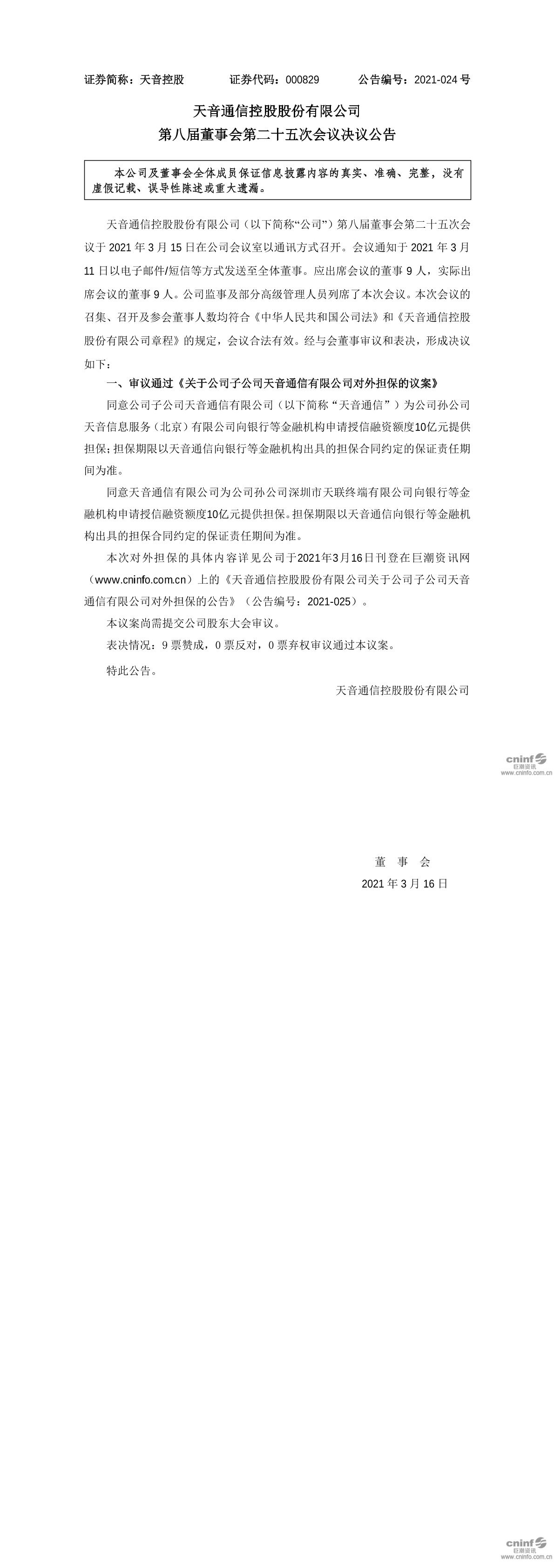 证券简称：天音控股　　证券代码：000829　　公告编号：2021-024 号

天音通信控股股份有限公司
第八届董事会第二十五次会议决议公告

本公司及董事会全体成员保证信息披露内容的真实、准确、完整，没有虚假记载、误导性陈述或重大遗漏。

天音通信控股股份有限公司（以下简称“公司”）第八届董事会第二十五次会议于 2021 年 3 月 15 日在公司会议室以通讯方式召开。会议通知于 2021 年 3 月 11 日以电子邮件/短信等方式发送至全体董事。应出席会议的董事 9 人，实际出席会议的董事 9 人。公司监事及部分高级管理人员列席了本次会议。本次会议的召集、召开及参会董事人数均符合《中华人民共和国公司法》和《天音通信控股股份有限公司章程》的规定，会议合法有效。经与会董事审议和表决，形成决议如下：

一、审议通过《关于公司子公司天音通信有限公司对外担保的议案》

同意公司子公司天音通信有限公司（以下简称“天音通信”）为公司孙公司天音信息服务（北京）有限公司向银行等金融机构申请授信融资额度10亿元提供担保；担保期限以天音通信向银行等金融机构出具的担保合同约定的保证责任期间为准。

同意天音通信有限公司为公司孙公司深圳市天联终端有限公司向银行等金融机构申请授信融资额度10亿元提供担保。担保期限以天音通信向银行等金融机构出具的担保合同约定的保证责任期间为准。

本次对外担保的具体内容详见公司于2021年3月16日刊登在巨潮资讯网（www.cninfo.com.cn）上的《天音通信控股股份有限公司关于公司子公司天音通信有限公司对外担保的公告》（公告编号：2021-025）。

本议案尚需提交公司股东大会审议。

表决情况：9 票赞成，0 票反对，0 票弃权审议通过本议案。

特此公告。

天音通信控股股份有限公司

cninf 巨潮资讯 www.cninfo.com.cn

董　事　会
2021 年 3 月 16 日

cninf 巨潮资讯 www.cninfo.com.cn